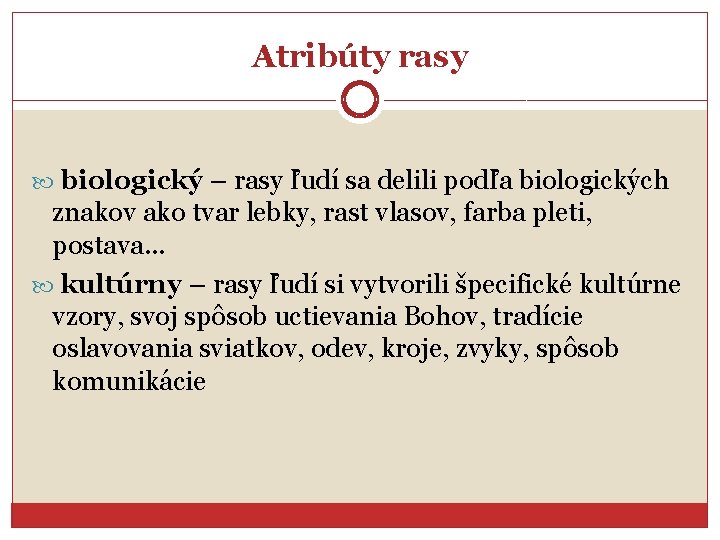 Atribúty rasy

biologický – rasy ľudí sa delili podľa biologických znakov ako tvar lebky, rast vlasov, farba pleti, postava...

kultúrny – rasy ľudí si vytvorili špecifické kultúrne vzory, svoj spôsob uctievania Bohov, tradície oslavovania sviatkov, odev, kroje, zvyky, spôsob komunikácie